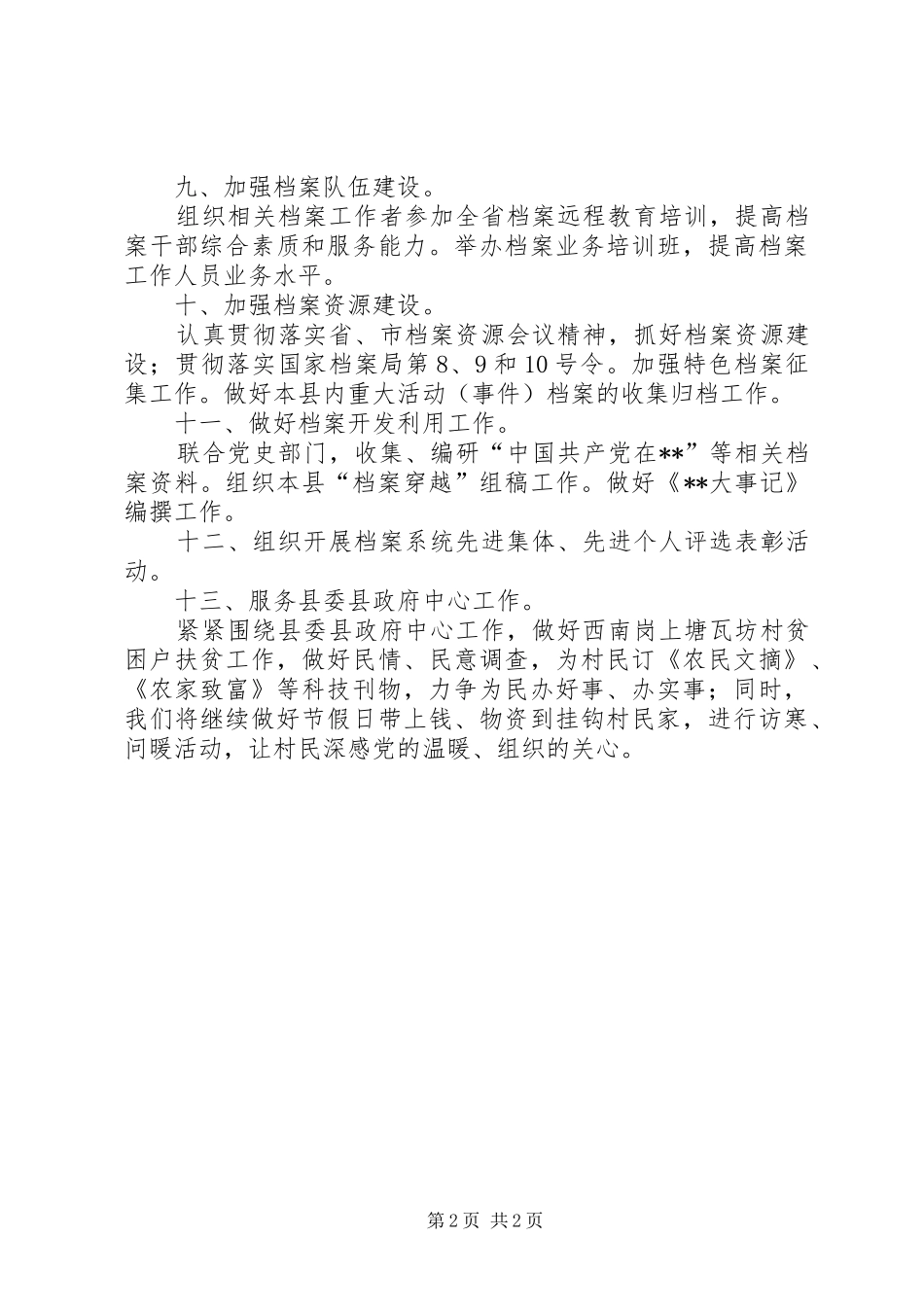 九、加强档案队伍建设。

组织相关档案工作者参加全省档案远程教育培训，提高档案干部综合素质和服务能力。举办档案业务培训班，提高档案工作人员业务水平。

十、加强档案资源建设。

认真贯彻落实省、市档案资源会议精神，抓好档案资源建设；贯彻落实国家档案局第8、9和10号令。加强特色档案征集工作。做好本县内重大活动（事件）档案的收集归档工作。

十一、做好档案开发利用工作。

联合党史部门，收集、编研“中国共产党在**”等相关档案资料。组织本县“档案穿越”组稿工作。做好《**大事记》编撰工作。

十二、组织开展档案系统先进集体、先进个人评选表彰活动。

十三、服务县委县政府中心工作。

紧紧围绕县委县政府中心工作，做好西南岗上塘瓦坊村贫困户扶贫工作，做好民情、民意调查，为村民订《农民文摘》、《农家致富》等科技刊物，力争为民办好事、办实事；同时，我们将继续做好节假日带上钱、物资到挂钩村民家，进行访寒、问暖活动，让村民深感党的温暖、组织的关心。

第2页 共2页